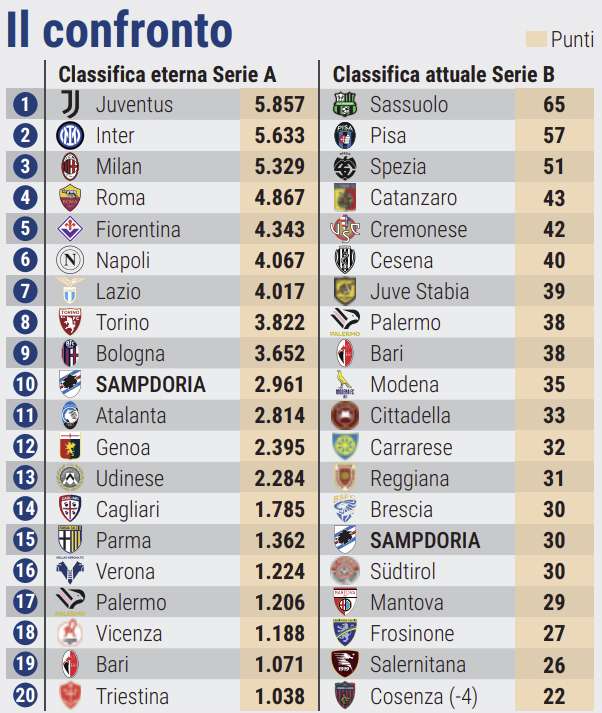 Il confronto

Punti

| | Classifica eterna Serie A | | Classifica attuale Serie B | |
|---|---|---|---|---|
| 1 | Juventus | 5.857 | Sassuolo | 65 |
| 2 | Inter | 5.633 | Pisa | 57 |
| 3 | Milan | 5.329 | Spezia | 51 |
| 4 | Roma | 4.867 | Catanzaro | 43 |
| 5 | Fiorentina | 4.343 | Cremonese | 42 |
| 6 | Napoli | 4.067 | Cesena | 40 |
| 7 | Lazio | 4.017 | Juve Stabia | 39 |
| 8 | Torino | 3.822 | Palermo | 38 |
| 9 | Bologna | 3.652 | Bari | 38 |
| 10 | SAMPDORIA | 2.961 | Modena | 35 |
| 11 | Atalanta | 2.814 | Cittadella | 33 |
| 12 | Genoa | 2.395 | Carrarese | 32 |
| 13 | Udinese | 2.284 | Reggiana | 31 |
| 14 | Cagliari | 1.785 | Brescia | 30 |
| 15 | Parma | 1.362 | SAMPDORIA | 30 |
| 16 | Verona | 1.224 | Südtirol | 30 |
| 17 | Palermo | 1.206 | Mantova | 29 |
| 18 | Vicenza | 1.188 | Frosinone | 27 |
| 19 | Bari | 1.071 | Salernitana | 26 |
| 20 | Triestina | 1.038 | Cosenza (-4) | 22 |